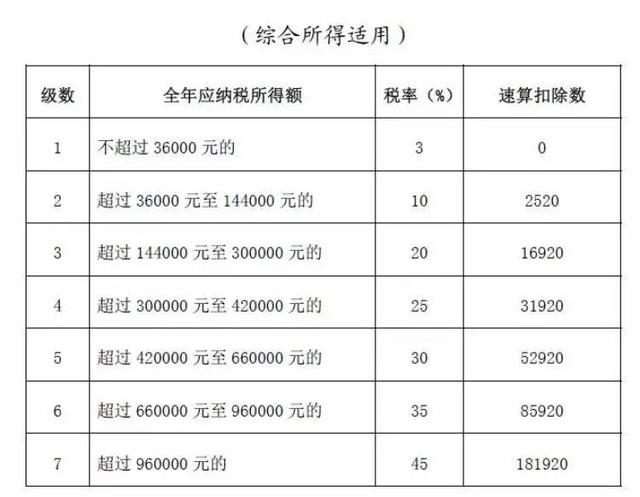 （综合所得适用）

| 级数 | 全年应纳税所得额 | 税率（%） | 速算扣除数 |
|---|---|---|---|
| 1 | 不超过 36000 元的 | 3 | 0 |
| 2 | 超过 36000 元至 144000 元的 | 10 | 2520 |
| 3 | 超过 144000 元至 300000 元的 | 20 | 16920 |
| 4 | 超过 300000 元至 420000 元的 | 25 | 31920 |
| 5 | 超过 420000 元至 660000 元的 | 30 | 52920 |
| 6 | 超过 660000 元至 960000 元的 | 35 | 85920 |
| 7 | 超过 960000 元的 | 45 | 181920 |